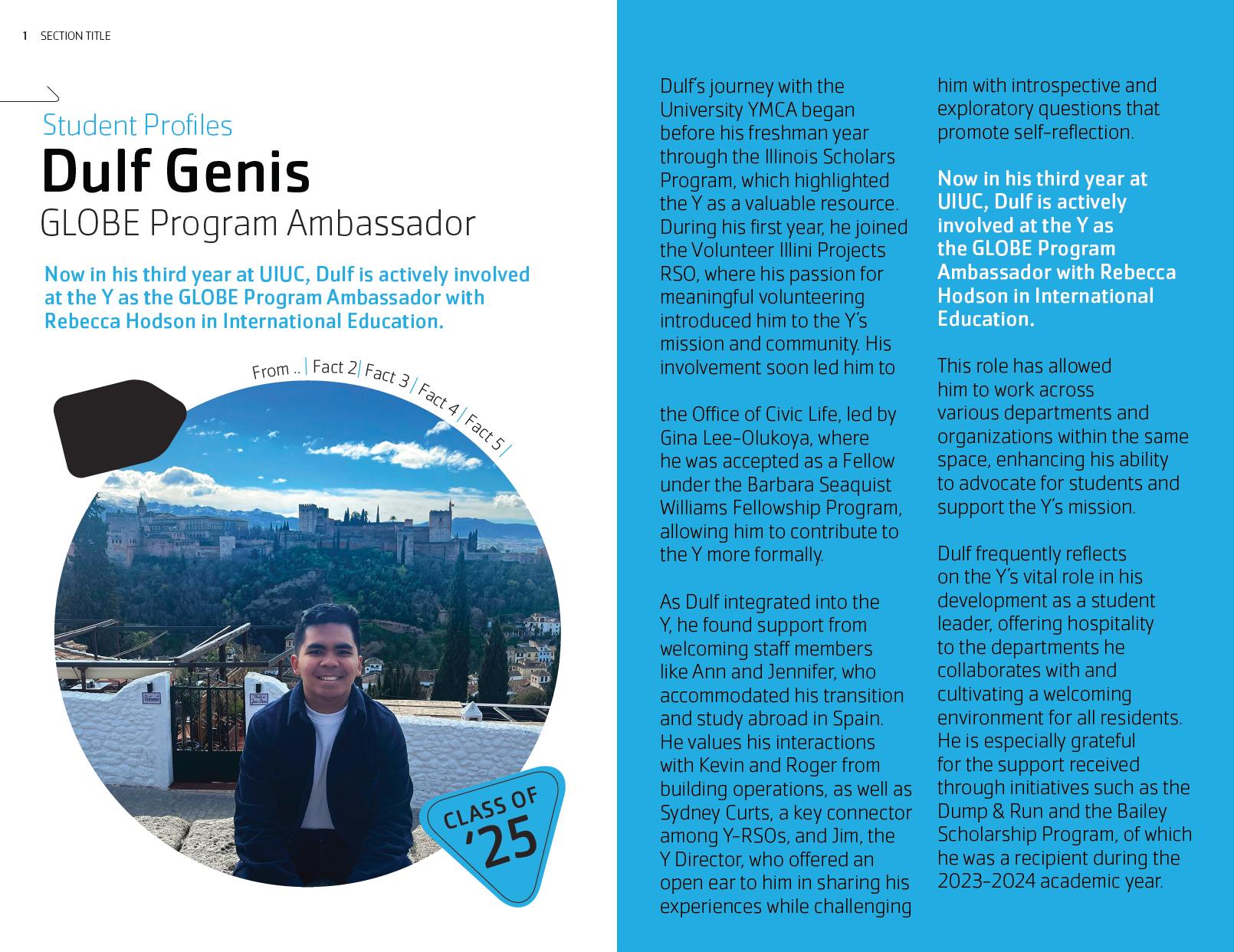 1 SECTION TITLE

Student Profiles

Dulf Genis

GLOBE Program Ambassador

Now in his third year at UIUC, Dulf is actively involved at the Y as the GLOBE Program Ambassador with Rebecca Hodson in International Education.

From .. | Fact 2 | Fact 3 | Fact 4 | Fact 5 |

CLASS OF '25

Dulf's journey with the University YMCA began before his freshman year through the Illinois Scholars Program, which highlighted the Y as a valuable resource. During his first year, he joined the Volunteer Illini Projects RSO, where his passion for meaningful volunteering introduced him to the Y's mission and community. His involvement soon led him to

the Office of Civic Life, led by Gina Lee-Olukoya, where he was accepted as a Fellow under the Barbara Seaquist Williams Fellowship Program, allowing him to contribute to the Y more formally.

As Dulf integrated into the Y, he found support from welcoming staff members like Ann and Jennifer, who accommodated his transition and study abroad in Spain. He values his interactions with Kevin and Roger from building operations, as well as Sydney Curts, a key connector among Y-RSOs, and Jim, the Y Director, who offered an open ear to him in sharing his experiences while challenging him with introspective and exploratory questions that promote self-reflection.

Now in his third year at UIUC, Dulf is actively involved at the Y as the GLOBE Program Ambassador with Rebecca Hodson in International Education.

This role has allowed him to work across various departments and organizations within the same space, enhancing his ability to advocate for students and support the Y's mission.

Dulf frequently reflects on the Y's vital role in his development as a student leader, offering hospitality to the departments he collaborates with and cultivating a welcoming environment for all residents. He is especially grateful for the support received through initiatives such as the Dump & Run and the Bailey Scholarship Program, of which he was a recipient during the 2023-2024 academic year.